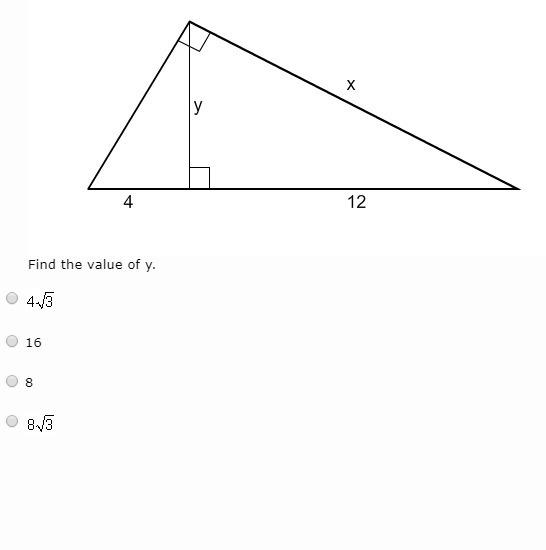 x

y

4

12

Find the value of y.

$4\sqrt{3}$

16

8

$8\sqrt{3}$